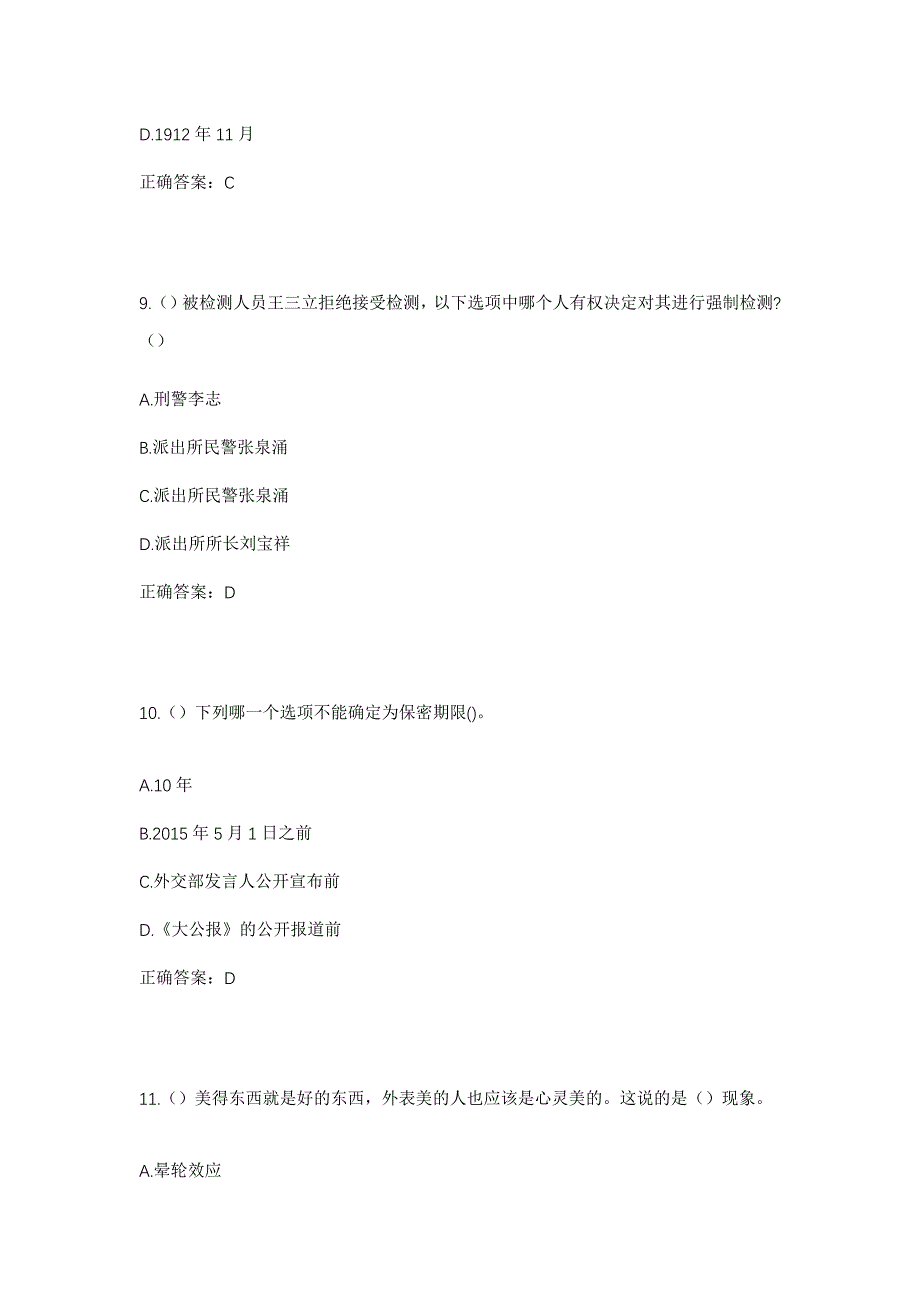 D.1912 年 11 月

正确答案：C

9.（）被检测人员王三立拒绝接受检测，以下选项中哪个人有权决定对其进行强制检测？（）

A.刑警李志

B.派出所民警张泉涌

C.派出所民警张泉涌

D.派出所所长刘宝祥

正确答案：D

10.（）下列哪一个选项不能确定为保密期限()。

A.10 年

B.2015 年 5 月 1 日之前

C.外交部发言人公开宣布前

D.《大公报》的公开报道前

正确答案：D

11.（）美得东西就是好的东西，外表美的人也应该是心灵美的。这说的是（）现象。

A.晕轮效应